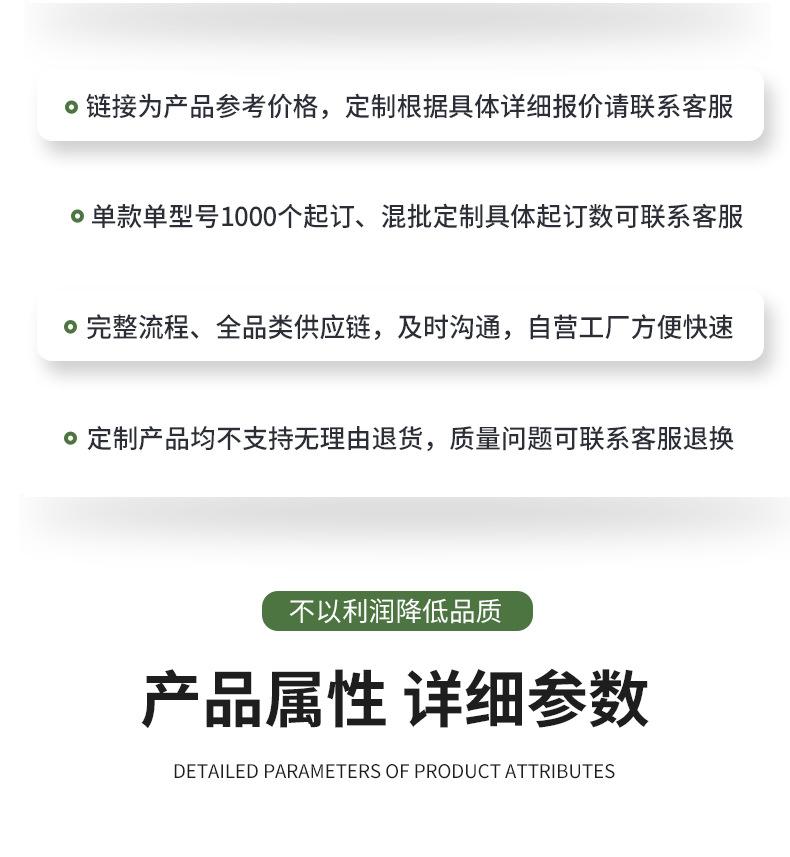 • 链接为产品参考价格，定制根据具体详细报价请联系客服

• 单款单型号1000个起订、混批定制具体起订数可联系客服

• 完整流程、全品类供应链，及时沟通，自营工厂方便快速

• 定制产品均不支持无理由退货，质量问题可联系客服退换

不以利润降低品质

产品属性 详细参数

DETAILED PARAMETERS OF PRODUCT ATTRIBUTES